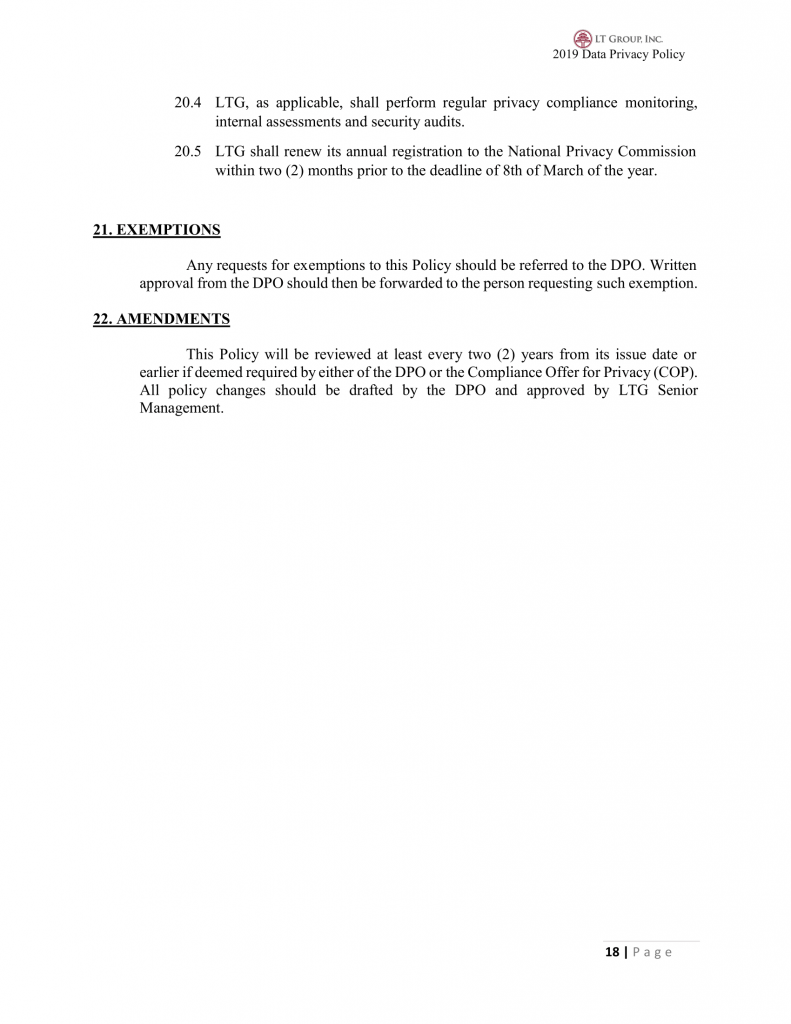 LT GROUP, INC.
2019 Data Privacy Policy

20.4 LTG, as applicable, shall perform regular privacy compliance monitoring, internal assessments and security audits.

20.5 LTG shall renew its annual registration to the National Privacy Commission within two (2) months prior to the deadline of 8th of March of the year.

21. EXEMPTIONS

Any requests for exemptions to this Policy should be referred to the DPO. Written approval from the DPO should then be forwarded to the person requesting such exemption.

22. AMENDMENTS

This Policy will be reviewed at least every two (2) years from its issue date or earlier if deemed required by either of the DPO or the Compliance Offer for Privacy (COP). All policy changes should be drafted by the DPO and approved by LTG Senior Management.

18 | P a g e